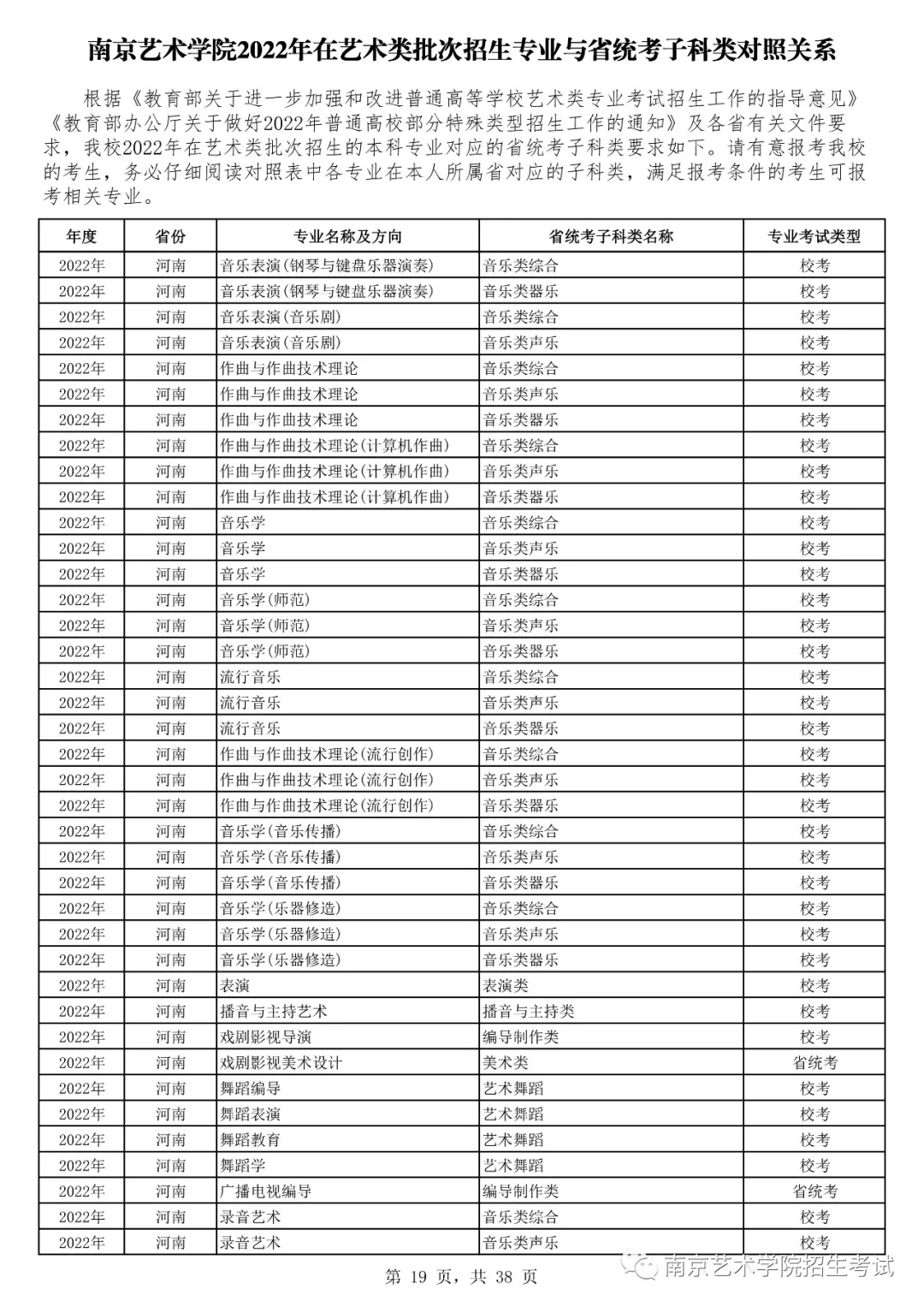 南京艺术学院2022年在艺术类批次招生专业与省统考子科类对照关系

根据《教育部关于进一步加强和改进普通高等学校艺术类专业考试招生工作的指导意见》《教育部办公厅关于做好2022年普通高校部分特殊类型招生工作的通知》及各省有关文件要求，我校2022年在艺术类批次招生的本科专业对应的省统考子科类要求如下。请有意报考我校的考生，务必仔细阅读对照表中各专业在本人所属省对应的子科类，满足报考条件的考生可报考相关专业。

| 年度 | 省份 | 专业名称及方向 | 省统考子科类名称 | 专业考试类型 |
|---|---|---|---|---|
| 2022年 | 河南 | 音乐表演(钢琴与键盘乐器演奏) | 音乐类综合 | 校考 |
| 2022年 | 河南 | 音乐表演(钢琴与键盘乐器演奏) | 音乐类器乐 | 校考 |
| 2022年 | 河南 | 音乐表演(音乐剧) | 音乐类综合 | 校考 |
| 2022年 | 河南 | 音乐表演(音乐剧) | 音乐类声乐 | 校考 |
| 2022年 | 河南 | 作曲与作曲技术理论 | 音乐类综合 | 校考 |
| 2022年 | 河南 | 作曲与作曲技术理论 | 音乐类声乐 | 校考 |
| 2022年 | 河南 | 作曲与作曲技术理论 | 音乐类器乐 | 校考 |
| 2022年 | 河南 | 作曲与作曲技术理论(计算机作曲) | 音乐类综合 | 校考 |
| 2022年 | 河南 | 作曲与作曲技术理论(计算机作曲) | 音乐类声乐 | 校考 |
| 2022年 | 河南 | 作曲与作曲技术理论(计算机作曲) | 音乐类器乐 | 校考 |
| 2022年 | 河南 | 音乐学 | 音乐类综合 | 校考 |
| 2022年 | 河南 | 音乐学 | 音乐类声乐 | 校考 |
| 2022年 | 河南 | 音乐学 | 音乐类器乐 | 校考 |
| 2022年 | 河南 | 音乐学(师范) | 音乐类综合 | 校考 |
| 2022年 | 河南 | 音乐学(师范) | 音乐类声乐 | 校考 |
| 2022年 | 河南 | 音乐学(师范) | 音乐类器乐 | 校考 |
| 2022年 | 河南 | 流行音乐 | 音乐类综合 | 校考 |
| 2022年 | 河南 | 流行音乐 | 音乐类声乐 | 校考 |
| 2022年 | 河南 | 流行音乐 | 音乐类器乐 | 校考 |
| 2022年 | 河南 | 作曲与作曲技术理论(流行创作) | 音乐类综合 | 校考 |
| 2022年 | 河南 | 作曲与作曲技术理论(流行创作) | 音乐类声乐 | 校考 |
| 2022年 | 河南 | 作曲与作曲技术理论(流行创作) | 音乐类器乐 | 校考 |
| 2022年 | 河南 | 音乐学(音乐传播) | 音乐类综合 | 校考 |
| 2022年 | 河南 | 音乐学(音乐传播) | 音乐类声乐 | 校考 |
| 2022年 | 河南 | 音乐学(音乐传播) | 音乐类器乐 | 校考 |
| 2022年 | 河南 | 音乐学(乐器修造) | 音乐类综合 | 校考 |
| 2022年 | 河南 | 音乐学(乐器修造) | 音乐类声乐 | 校考 |
| 2022年 | 河南 | 音乐学(乐器修造) | 音乐类器乐 | 校考 |
| 2022年 | 河南 | 表演 | 表演类 | 校考 |
| 2022年 | 河南 | 播音与主持艺术 | 播音与主持类 | 校考 |
| 2022年 | 河南 | 戏剧影视导演 | 编导制作类 | 校考 |
| 2022年 | 河南 | 戏剧影视美术设计 | 美术类 | 省统考 |
| 2022年 | 河南 | 舞蹈编导 | 艺术舞蹈 | 校考 |
| 2022年 | 河南 | 舞蹈表演 | 艺术舞蹈 | 校考 |
| 2022年 | 河南 | 舞蹈教育 | 艺术舞蹈 | 校考 |
| 2022年 | 河南 | 舞蹈学 | 艺术舞蹈 | 校考 |
| 2022年 | 河南 | 广播电视编导 | 编导制作类 | 省统考 |
| 2022年 | 河南 | 录音艺术 | 音乐类综合 | 校考 |
| 2022年 | 河南 | 录音艺术 | 音乐类声乐 | 校考 |

第 19 页，共 38 页

南京艺术学院招生考试